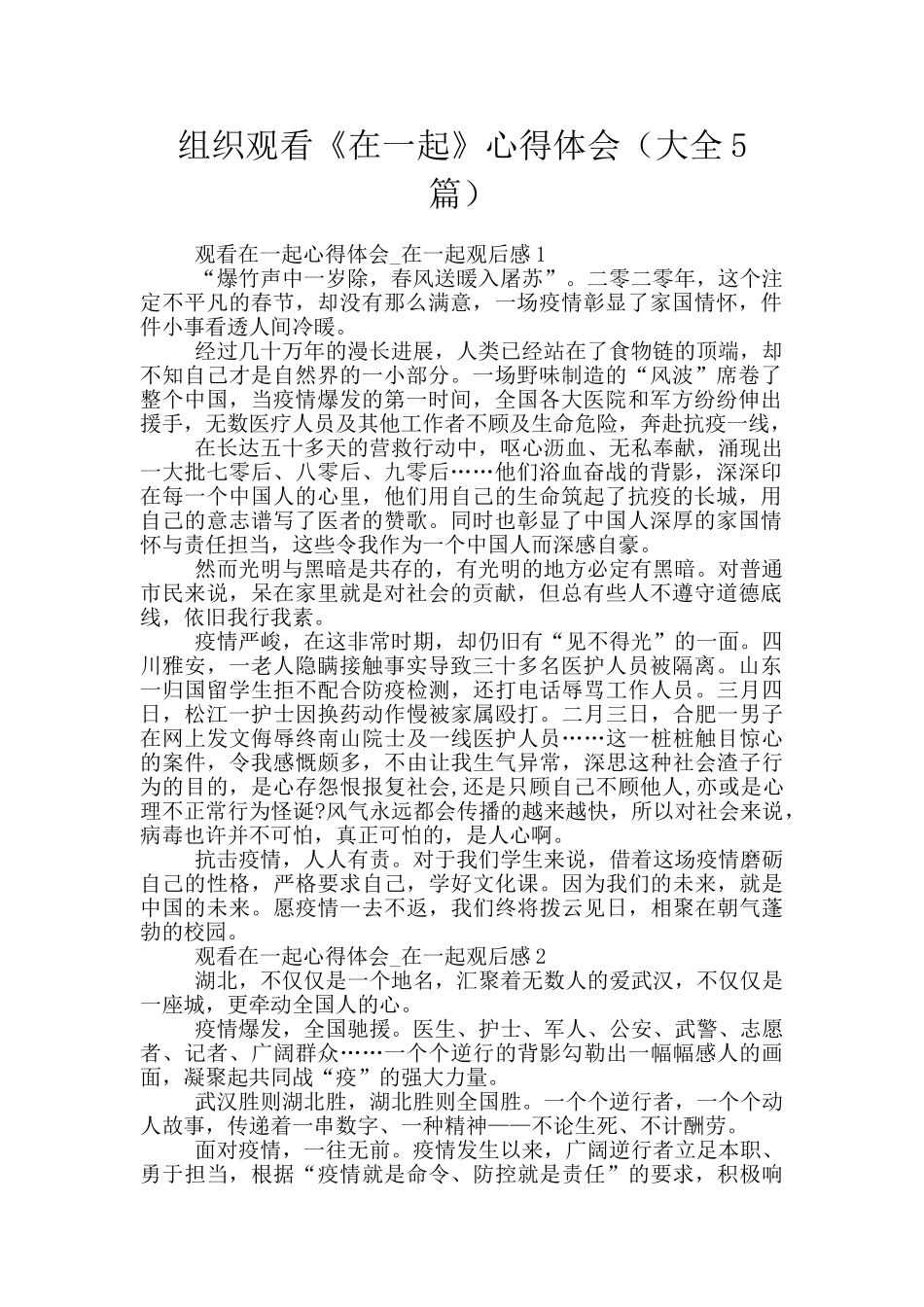 组织观看《在一起》心得体会（大全5篇）

观看在一起心得体会_在一起观后感1

“爆竹声中一岁除，春风送暖入屠苏”。二零二零年，这个注定不平凡的春节，却没有那么满意，一场疫情彰显了家国情怀，件件小事看透人间冷暖。

经过几十万年的漫长进展，人类已经站在了食物链的顶端，却不知自己才是自然界的一小部分。一场野味制造的“风波”席卷了整个中国，当疫情爆发的第一时间，全国各大医院和军方纷纷伸出援手，无数医疗人员及其他工作者不顾及生命危险，奔赴抗疫一线，

在长达五十多天的营救行动中，呕心沥血、无私奉献，涌现出一大批七零后、八零后、九零后……他们浴血奋战的背影，深深印在每一个中国人的心里，他们用自己的生命筑起了抗疫的长城，用自己的意志谱写了医者的赞歌。同时也彰显了中国人深厚的家国情怀与责任担当，这些令我作为一个中国人而深感自豪。

然而光明与黑暗是共存的，有光明的地方必定有黑暗。对普通市民来说，呆在家里就是对社会的贡献，但总有些人不遵守道德底线，依旧我行我素。

疫情严峻，在这非常时期，却仍旧有“见不得光”的一面。四川雅安，一老人隐瞒接触事实导致三十多名医护人员被隔离。山东一归国留学生拒不配合防疫检测，还打电话辱骂工作人员。三月四日，松江一护士因换药动作慢被家属殴打。二月三日，合肥一男子在网上发文侮辱终南山院士及一线医护人员……这一桩桩触目惊心的案件，令我感慨颇多，不由让我生气异常，深思这种社会渣子行为的目的，是心存怨恨报复社会,还是只顾自己不顾他人,亦或是心理不正常行为怪诞?风气永远都会传播的越来越快，所以对社会来说，病毒也许并不可怕，真正可怕的，是人心啊。

抗击疫情，人人有责。对于我们学生来说，借着这场疫情磨砺自己的性格，严格要求自己，学好文化课。因为我们的未来，就是中国的未来。愿疫情一去不返，我们终将拨云见日，相聚在朝气蓬勃的校园。

观看在一起心得体会_在一起观后感2

湖北，不仅仅是一个地名，汇聚着无数人的爱武汉，不仅仅是一座城，更牵动全国人的心。

疫情爆发，全国驰援。医生、护士、军人、公安、武警、志愿者、记者、广阔群众……一个个逆行的背影勾勒出一幅幅感人的画面，凝聚起共同战“疫”的强大力量。

武汉胜则湖北胜，湖北胜则全国胜。一个个逆行者，一个个动人故事，传递着一串数字、一种精神——不论生死、不计酬劳。

面对疫情，一往无前。疫情发生以来，广阔逆行者立足本职、勇于担当，根据“疫情就是命令、防控就是责任”的要求，积极响